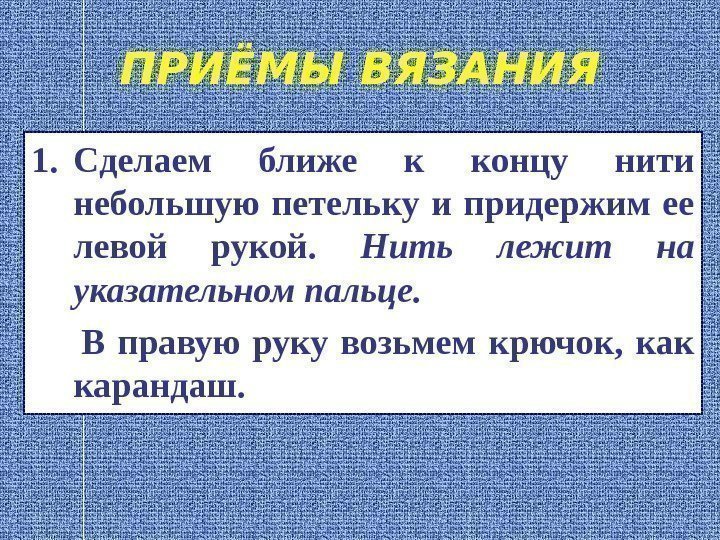 ПРИЁМЫ ВЯЗАНИЯ

1. Сделаем ближе к концу нити небольшую петельку и придержим ее левой рукой. Нить лежит на указательном пальце.

В правую руку возьмем крючок, как карандаш.